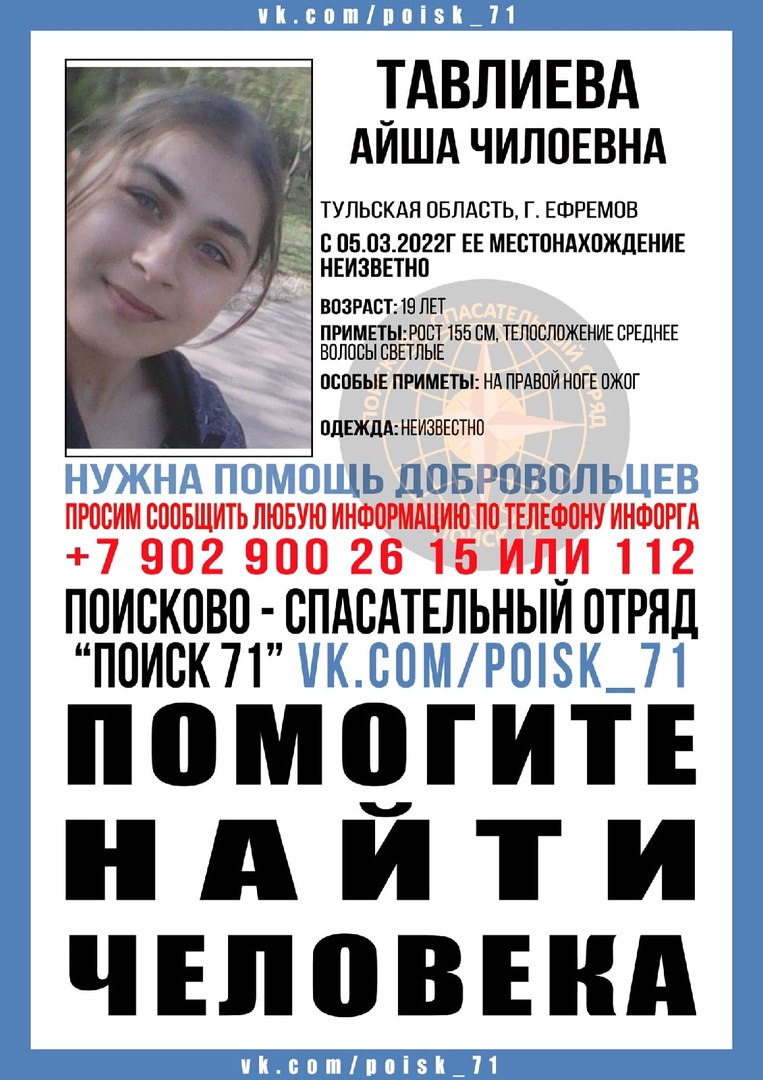 vk.com/poisk_71

ТАВЛИЕВА
АЙША ЧИЛОЕВНА

ТУЛЬСКАЯ ОБЛАСТЬ, Г. ЕФРЕМОВ
С 05.03.2022Г ЕЕ МЕСТОНАХОЖДЕНИЕ НЕИЗВЕТНО

ВОЗРАСТ: 19 ЛЕТ
ПРИМЕТЫ: РОСТ 155 СМ, ТЕЛОСЛОЖЕНИЕ СРЕДНЕЕ ВОЛОСЫ СВЕТЛЫЕ
ОСОБЫЕ ПРИМЕТЫ: НА ПРАВОЙ НОГЕ ОЖОГ

ОДЕЖДА: НЕИЗВЕСТНО

НУЖНА ПОМОЩЬ ДОБРОВОЛЬЦЕВ
ПРОСИМ СООБЩИТЬ ЛЮБУЮ ИНФОРМАЦИЮ ПО ТЕЛЕФОНУ ИНФОРГА
+7 902 900 26 15 ИЛИ 112
ПОИСКОВО - СПАСАТЕЛЬНЫЙ ОТРЯД
"ПОИСК 71" VK.COM/POISK_71
ПОМОГИТЕ
НАЙТИ
ЧЕЛОВЕКА

vk.com/poisk_71